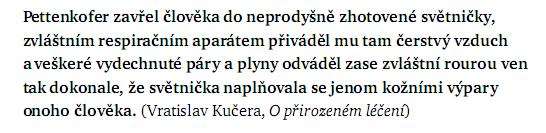 Pettenkofer zavřel člověka do neprodyšně zhotovené světničky, zvláštním respiračním aparátem přiváděl mu tam čerstvý vzduch a veškeré vydechnuté páry a plyny odváděl zase zvláštní rourou ven tak dokonale, že světnička naplňovala se jenom kožními výpary onoho člověka. (Vratislav Kučera, O přirozeném léčení)